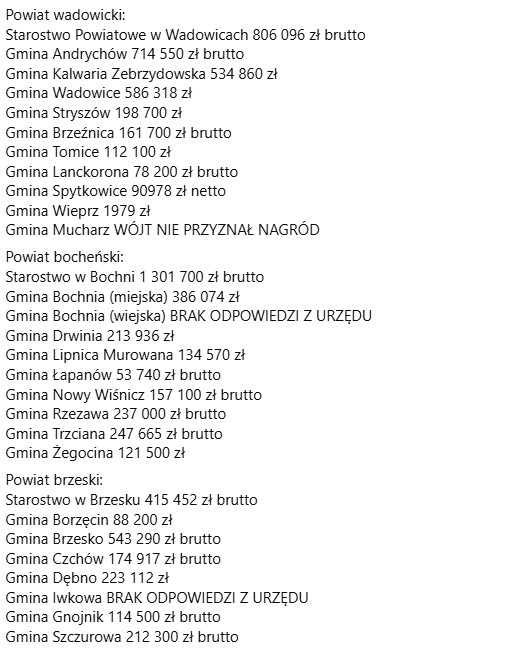 Powiat wadowicki:
Starostwo Powiatowe w Wadowicach 806 096 zł brutto
Gmina Andrychów 714 550 zł brutto
Gmina Kalwaria Zebrzydowska 534 860 zł
Gmina Wadowice 586 318 zł
Gmina Stryszów 198 700 zł
Gmina Brzeźnica 161 700 zł brutto
Gmina Tomice 112 100 zł
Gmina Lanckorona 78 200 zł brutto
Gmina Spytkowice 90978 zł netto
Gmina Wieprz 1979 zł
Gmina Mucharz WÓJT NIE PRZYZNAŁ NAGRÓD

Powiat bocheński:
Starostwo w Bochni 1 301 700 zł brutto
Gmina Bochnia (miejska) 386 074 zł
Gmina Bochnia (wiejska) BRAK ODPOWIEDZI Z URZĘDU
Gmina Drwinia 213 936 zł
Gmina Lipnica Murowana 134 570 zł
Gmina Łapanów 53 740 zł brutto
Gmina Nowy Wiśnicz 157 100 zł brutto
Gmina Rzezawa 237 000 zł brutto
Gmina Trzciana 247 665 zł brutto
Gmina Żegocina 121 500 zł

Powiat brzeski:
Starostwo w Brzesku 415 452 zł brutto
Gmina Borzęcin 88 200 zł
Gmina Brzesko 543 290 zł brutto
Gmina Czchów 174 917 zł brutto
Gmina Dębno 223 112 zł
Gmina Iwkowa BRAK ODPOWIEDZI Z URZĘDU
Gmina Gnojnik 114 500 zł brutto
Gmina Szczurowa 212 300 zł brutto